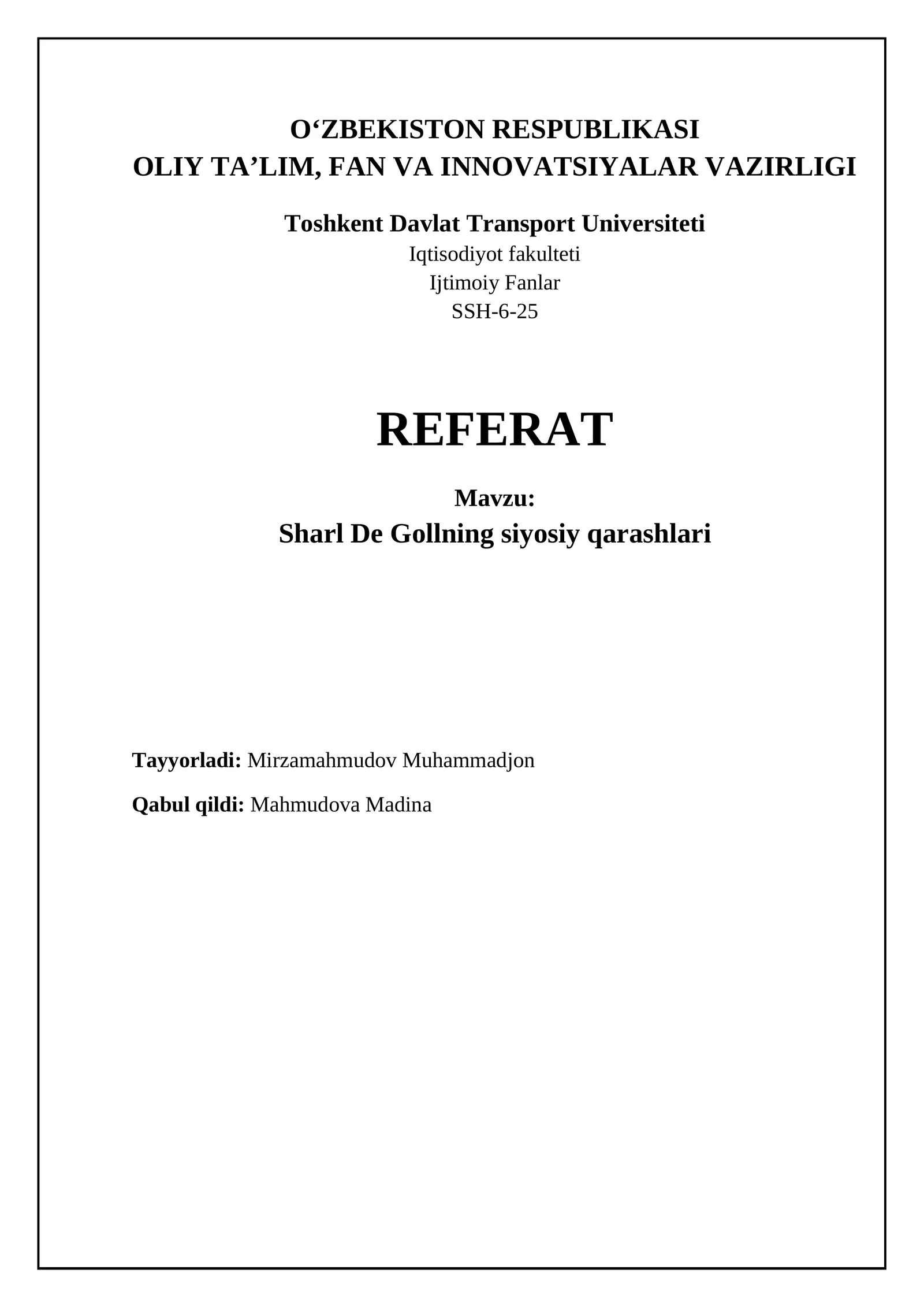 O‘ZBEKISTON RESPUBLIKASI
OLIY TA’LIM, FAN VA INNOVATSIYALAR VAZIRLIGI

Toshkent Davlat Transport Universiteti
Iqtisodiyot fakulteti
Ijtimoiy Fanlar
SSH-6-25

REFERAT

Mavzu:
Sharl De Gollning siyosiy qarashlari

Tayyorladi: Mirzamahmudov Muhammadjon

Qabul qildi: Mahmudova Madina